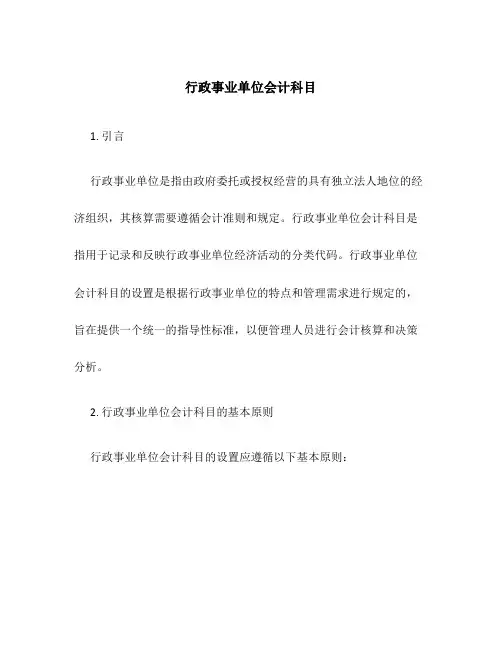 行政事业单位会计科目

1.引言

行政事业单位是指由政府委托或授权经营的具有独立法人地位的经济组织，其核算需要遵循会计准则和规定。行政事业单位会计科目是指用于记录和反映行政事业单位经济活动的分类代码。行政事业单位会计科目的设置是根据行政事业单位的特点和管理需求进行规定的，旨在提供一个统一的指导性标准，以便管理人员进行会计核算和决策分析。

2.行政事业单位会计科目的基本原则

行政事业单位会计科目的设置应遵循以下基本原则：